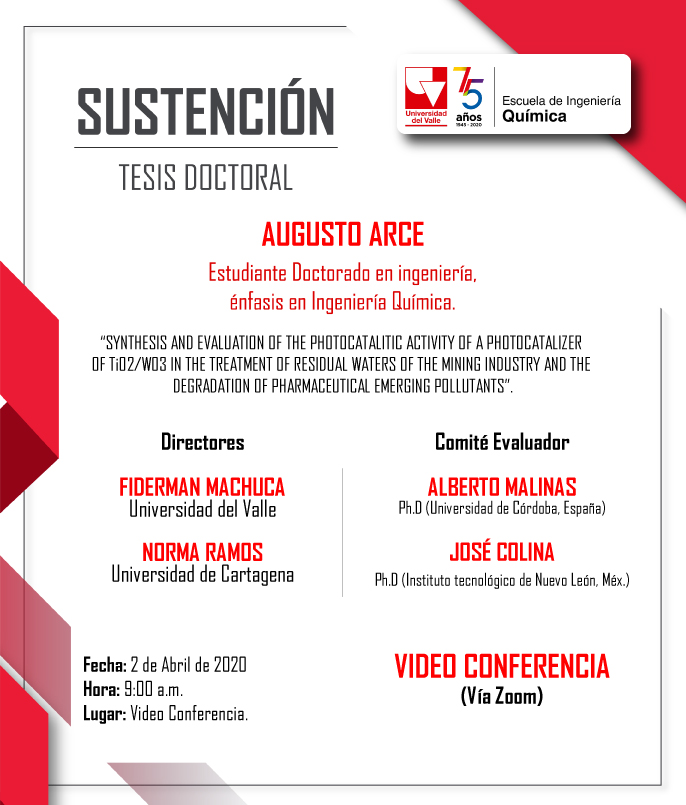 SUSTENCIÓN

TESIS DOCTORAL

Universidad del Valle

75 años 1945 - 2020

Escuela de Ingeniería Química

AUGUSTO ARCE

Estudiante Doctorado en ingeniería, énfasis en Ingeniería Química.

"SYNTHESIS AND EVALUATION OF THE PHOTOCATALITIC ACTIVITY OF A PHOTOCATALIZER OF TiO2/WO3 IN THE TREATMENT OF RESIDUAL WATERS OF THE MINING INDUSTRY AND THE DEGRADATION OF PHARMACEUTICAL EMERGING POLLUTANTS".

Directores

FIDERMAN MACHUCA
Universidad del Valle

NORMA RAMOS
Universidad de Cartagena

Comité Evaluador

ALBERTO MALINAS
Ph.D (Universidad de Córdoba, España)

JOSÉ COLINA
Ph.D (Instituto tecnológico de Nuevo León, Méx.)

Fecha: 2 de Abril de 2020
Hora: 9:00 a.m.
Lugar: Video Conferencia.

VIDEO CONFERENCIA
(Vía Zoom)